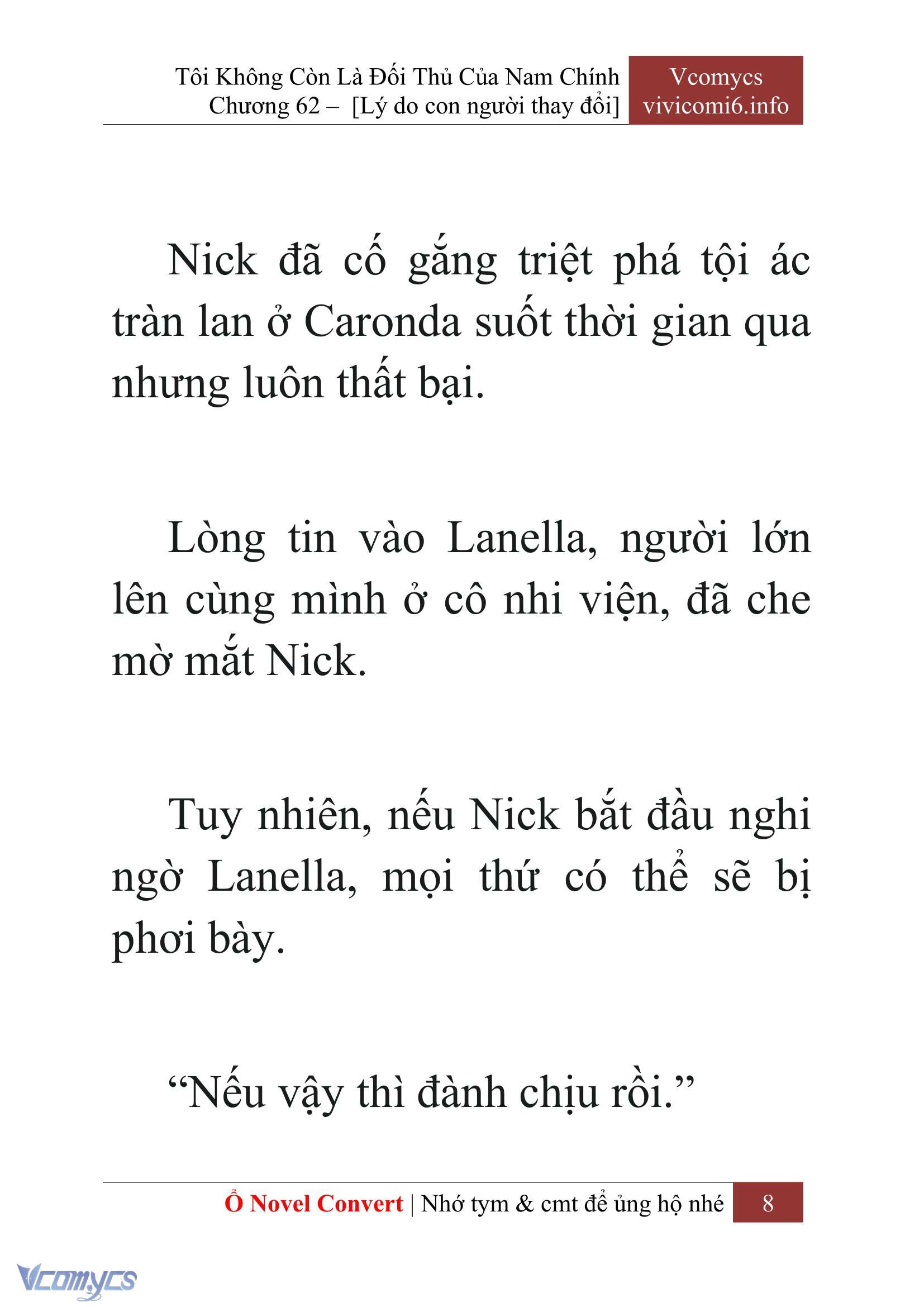 Tôi Không Còn Là Đối Thủ Của Nam Chính
Chương 62 – [Lý do con người thay đổi]

Vcomycs
vivicomi6.info

Nick đã cố gắng triệt phá tội ác tràn lan ở Caronda suốt thời gian qua nhưng luôn thất bại.

Lòng tin vào Lanella, người lớn lên cùng mình ở cô nhi viện, đã che mờ mắt Nick.

Tuy nhiên, nếu Nick bắt đầu nghi ngờ Lanella, mọi thứ có thể sẽ bị phơi bày.

“Nếu vậy thì đành chịu rồi.”

Ổ Novel Convert | Nhớ tym & cmt để ủng hộ nhé 8

Vcomycs